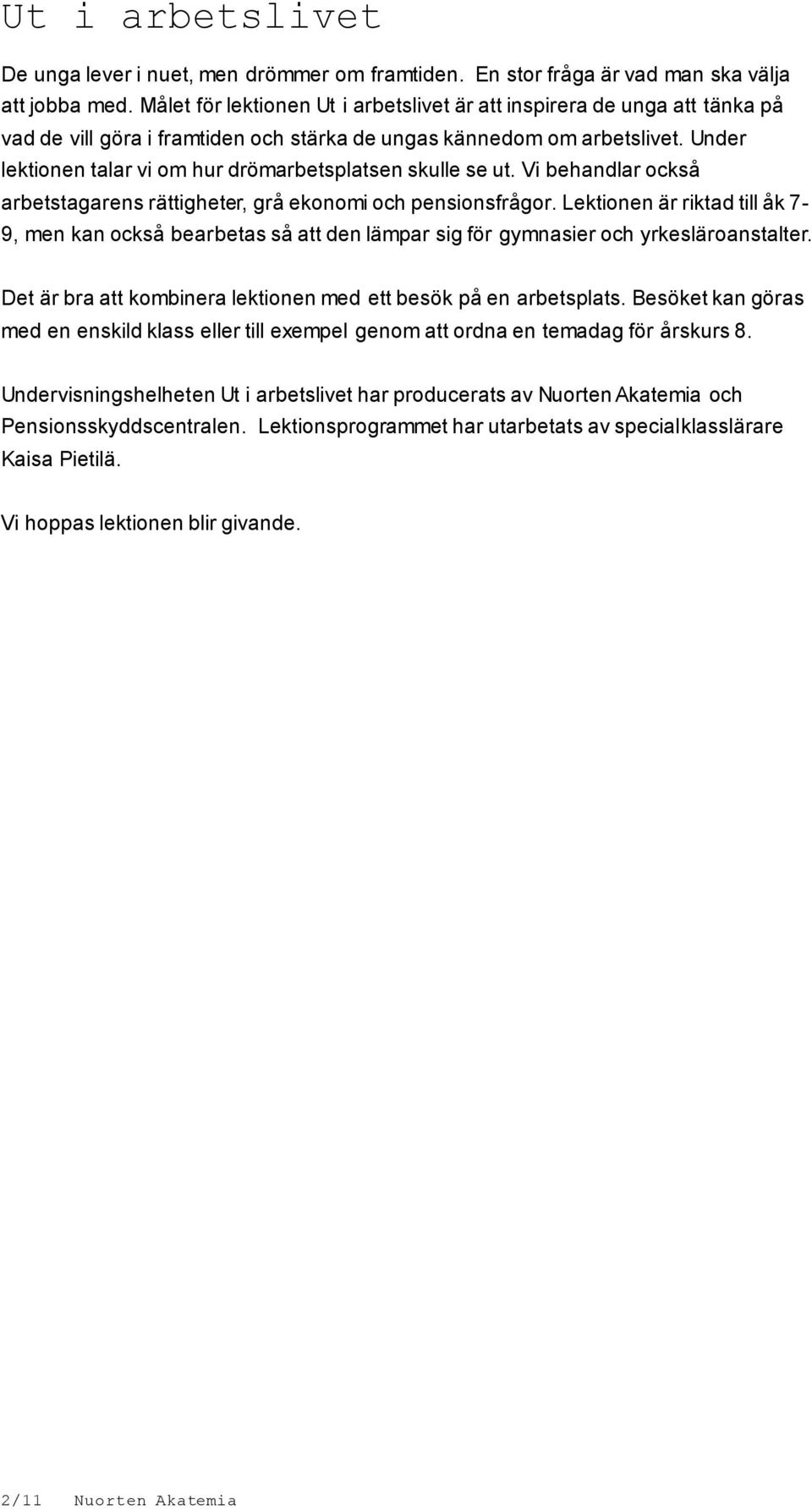 Ut i arbetslivet

De unga lever i nuet, men drömmer om framtiden. En stor fråga är vad man ska välja att jobba med. Målet för lektionen Ut i arbetslivet är att inspirera de unga att tänka på vad de vill göra i framtiden och stärka de ungas kännedom om arbetslivet. Under lektionen talar vi om hur drömarbetsplatsen skulle se ut. Vi behandlar också arbetstagarens rättigheter, grå ekonomi och pensionsfrågor. Lektionen är riktad till åk 7-9, men kan också bearbetas så att den lämpar sig för gymnasier och yrkesläroanstalter.

Det är bra att kombinera lektionen med ett besök på en arbetsplats. Besöket kan göras med en enskild klass eller till exempel genom att ordna en temadag för årskurs 8.

Undervisningshelheten Ut i arbetslivet har producerats av Nuorten Akatemia och Pensionsskyddscentralen. Lektionsprogrammet har utarbetats av specialklasslärare Kaisa Pietilä.

Vi hoppas lektionen blir givande.

2/11 Nuorten Akatemia